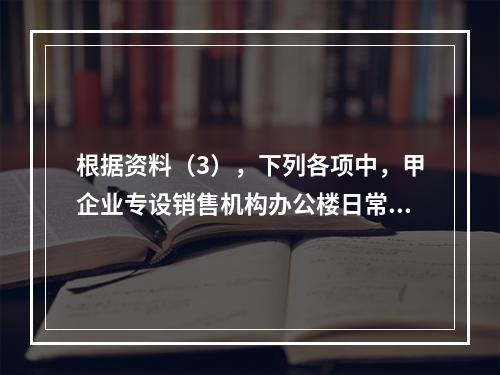 根据资料（3），下列各项中，甲企业专设销售机构办公楼日常...